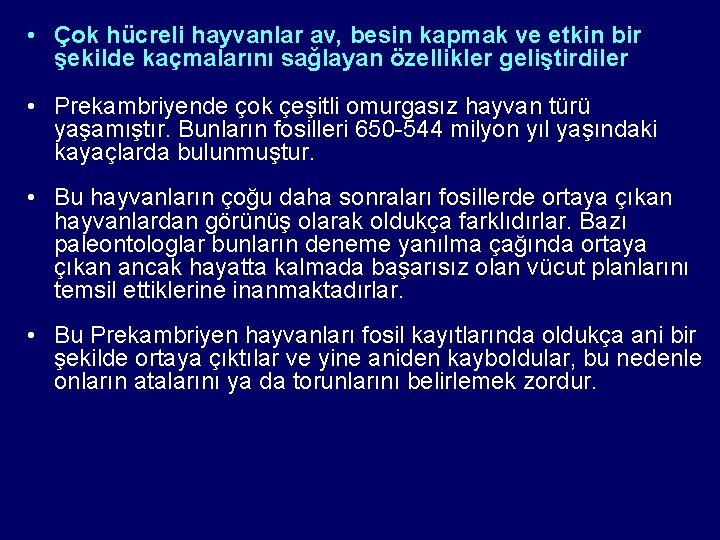 • Çok hücreli hayvanlar av, besin kapmak ve etkin bir şekilde kaçmalarını sağlayan özellikler geliştirdiler

• Prekambriyende çok çeşitli omurgasız hayvan türü yaşamıştır. Bunların fosilleri 650-544 milyon yıl yaşındaki kayaçlarda bulunmuştur.

• Bu hayvanların çoğu daha sonraları fosillerde ortaya çıkan hayvanlardan görünüş olarak oldukça farklıdırlar. Bazı paleontologlar bunların deneme yanılma çağında ortaya çıkan ancak hayatta kalmada başarısız olan vücut planlarını temsil ettiklerine inanmaktadırlar.

• Bu Prekambriyen hayvanları fosil kayıtlarında oldukça ani bir şekilde ortaya çıktılar ve yine aniden kayboldular, bu nedenle onların atalarını ya da torunlarını belirlemek zordur.